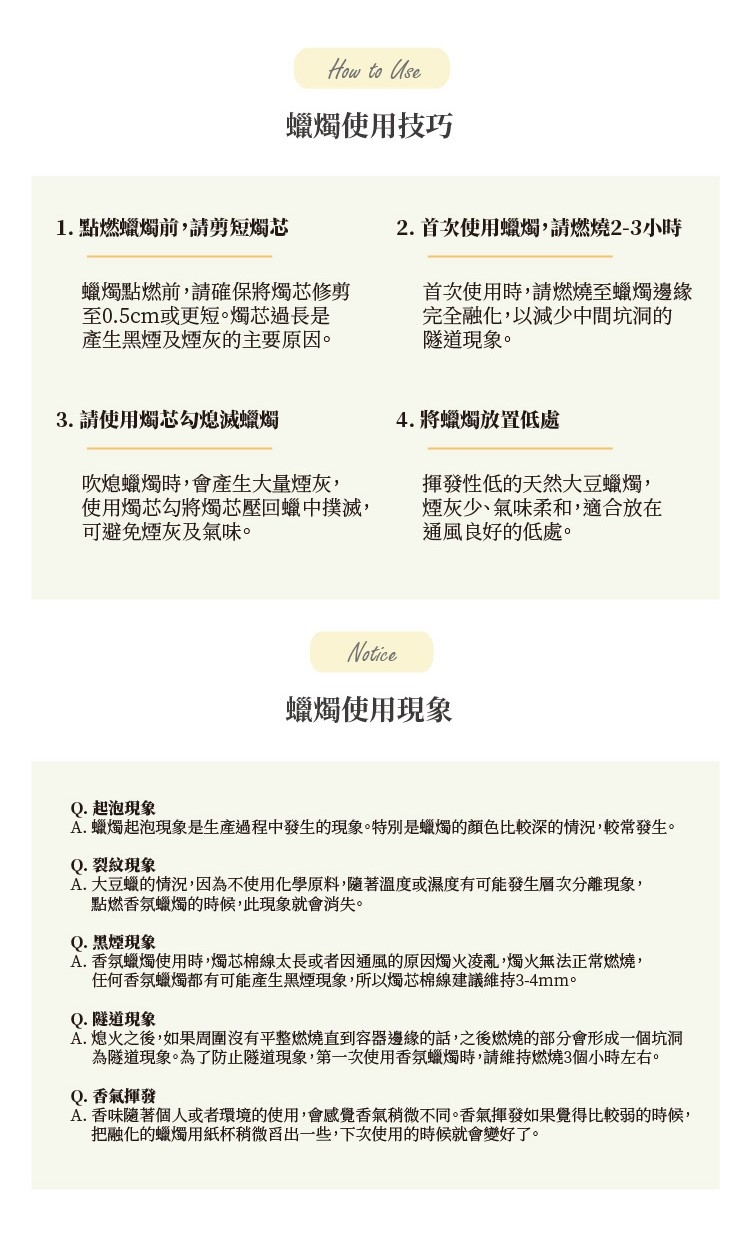 How to Use

蠟燭使用技巧

1. 點燃蠟燭前，請剪短燭芯

蠟燭點燃前，請確保將燭芯修剪至0.5cm或更短。燭芯過長是產生黑煙及煙灰的主要原因。

2. 首次使用蠟燭，請燃燒2-3小時

首次使用時，請燃燒至蠟燭邊緣完全融化，以減少中間坑洞的隧道現象。

3. 請使用燭芯勾熄滅蠟燭

吹熄蠟燭時，會產生大量煙灰，使用燭芯勾將燭芯壓回蠟中撲滅，可避免煙灰及氣味。

4. 將蠟燭放置低處

揮發性低的天然大豆蠟燭，煙灰少、氣味柔和，適合放在通風良好的低處。

Notice

蠟燭使用現象

Q. 起泡現象
A. 蠟燭起泡現象是生產過程中發生的現象。特別是蠟燭的顏色比較深的情況，較常發生。

Q. 裂紋現象
A. 大豆蠟的情況，因為不使用化學原料，隨著溫度或濕度有可能發生層次分離現象，點燃香氛蠟燭的時候，此現象就會消失。

Q. 黑煙現象
A. 香氛蠟燭使用時，燭芯棉線太長或者因通風的原因燭火凌亂，燭火無法正常燃燒，任何香氛蠟燭都有可能產生黑煙現象，所以燭芯棉線建議維持3-4mm。

Q. 隧道現象
A. 熄火之後，如果周圍沒有平整燃燒直到容器邊緣的話，之後燃燒的部分會形成一個坑洞為隧道現象。為了防止隧道現象，第一次使用香氛蠟燭時，請維持燃燒3個小時左右。

Q. 香氣揮發
A. 香味隨著個人或者環境的使用，會感覺香氣稍微不同。香氣揮發如果覺得比較弱的時候，把融化的蠟燭用紙杯稍微舀出一些，下次使用的時候就會變好了。